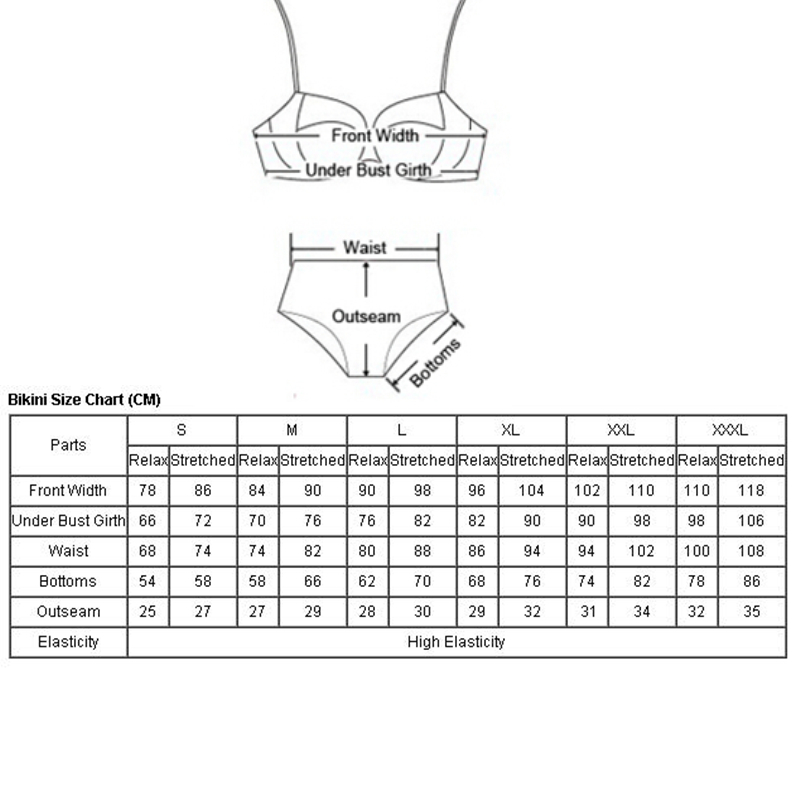 Front Width
Under Bust Girth

Waist
Outseam
Bottoms

Bikini Size Chart (CM)

| Parts | S | | M | | L | | XL | | XXL | | XXXL | |
|---|---|---|---|---|---|---|---|---|---|---|---|---|
| | Relax | Stretched | Relax | Stretched | Relax | Stretched | Relax | Stretched | Relax | Stretched | Relax | Stretched |
| Front Width | 78 | 86 | 84 | 90 | 90 | 98 | 96 | 104 | 102 | 110 | 110 | 118 |
| Under Bust Girth | 66 | 72 | 70 | 76 | 76 | 82 | 82 | 90 | 90 | 98 | 98 | 106 |
| Waist | 68 | 74 | 74 | 82 | 80 | 88 | 86 | 94 | 94 | 102 | 100 | 108 |
| Bottoms | 54 | 58 | 58 | 66 | 62 | 70 | 68 | 76 | 74 | 82 | 78 | 86 |
| Outseam | 25 | 27 | 27 | 29 | 28 | 30 | 29 | 32 | 31 | 34 | 32 | 35 |
| Elasticity | High Elasticity | | | | | | | | | | | |